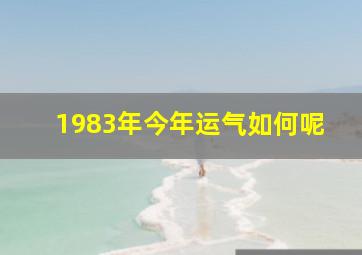 1983年今年运气如何呢